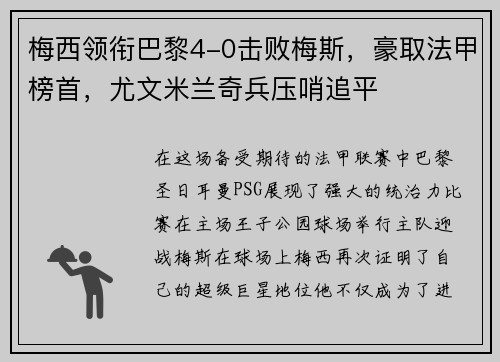 梅西领衔巴黎4-0击败梅斯，豪取法甲榜首，尤文米兰奇兵压哨追平

在这场备受期待的法甲联赛中巴黎圣日耳曼PSG展现了强大的统治力比赛在主场王子公园球场举行主队迎战梅斯在球场上梅西再次证明了自己的超级巨星地位他不仅成为了进